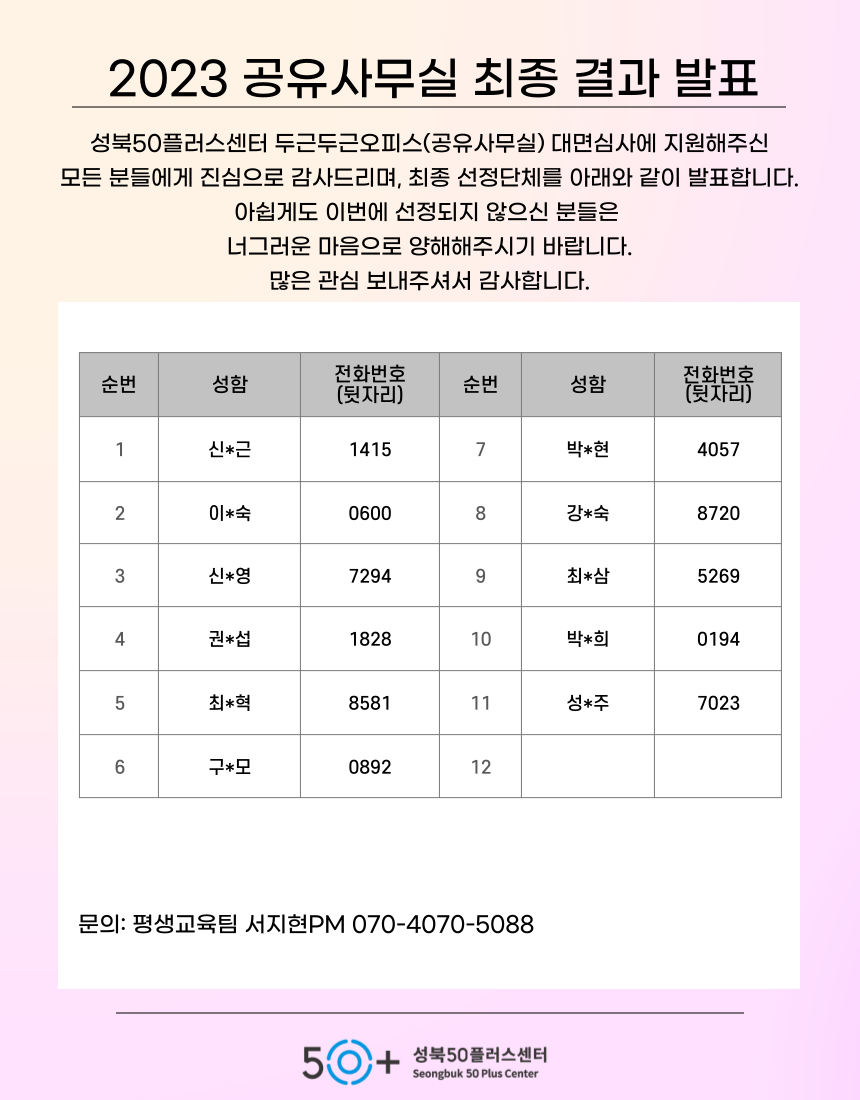 2023 공유사무실 최종 결과 발표

성북50플러스센터 두근두근오피스(공유사무실) 대면심사에 지원해주신 모든 분들에게 진심으로 감사드리며, 최종 선정단체를 아래와 같이 발표합니다.
아쉽게도 이번에 선정되지 않으신 분들은 너그러운 마음으로 양해해주시기 바랍니다.
많은 관심 보내주셔서 감사합니다.

| 순번 | 성함 | 전화번호 (뒷자리) | 순번 | 성함 | 전화번호 (뒷자리) |
|---|---|---|---|---|---|
| 1 | 신*근 | 1415 | 7 | 박*현 | 4057 |
| 2 | 이*숙 | 0600 | 8 | 강*숙 | 8720 |
| 3 | 신*영 | 7294 | 9 | 최*삼 | 5269 |
| 4 | 권*섭 | 1828 | 10 | 박*희 | 0194 |
| 5 | 최*혁 | 8581 | 11 | 성*주 | 7023 |
| 6 | 구*모 | 0892 | 12 | | |

문의: 평생교육팀 서지현PM 070-4070-5088

50+ 성북50플러스센터 Seongbuk 50 Plus Center